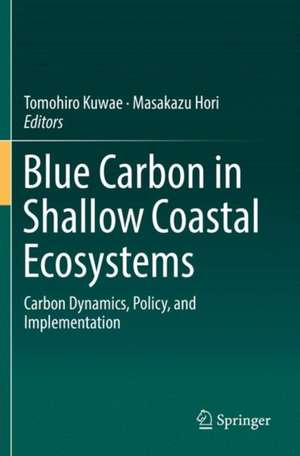 Tomohiro Kuwae · Masakazu Hori
Editors

Blue Carbon in Shallow Coastal Ecosystems

Carbon Dynamics, Policy, and Implementation

Springer